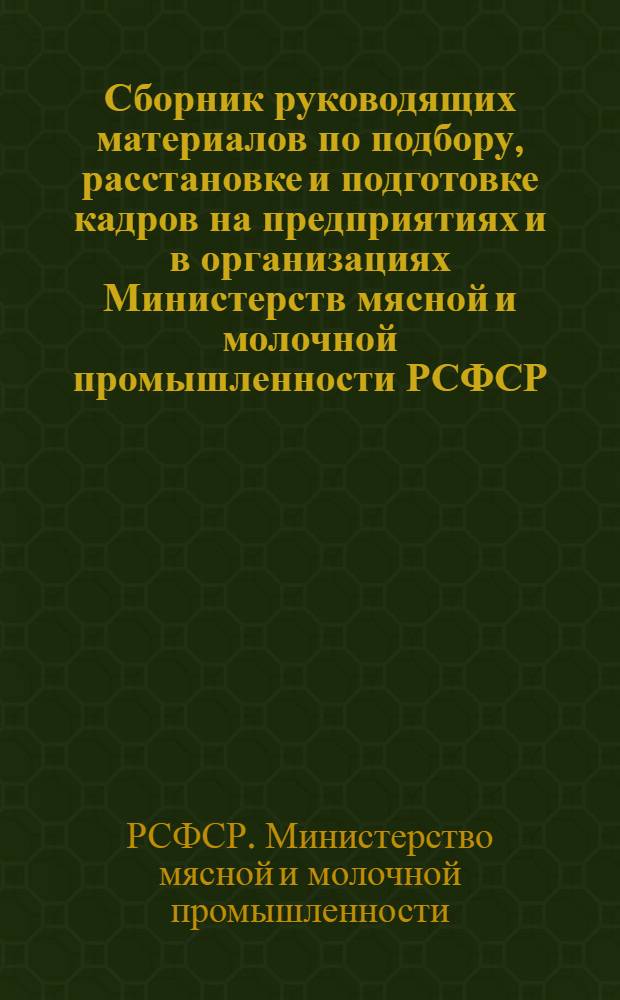 Сборник руководящих материалов по подбору, расстановке и подготовке кадров на предприятиях и в организациях Министерств мясной и молочной промышленности РСФСР

РСФСР. Министерство мясной и молочной промышленности